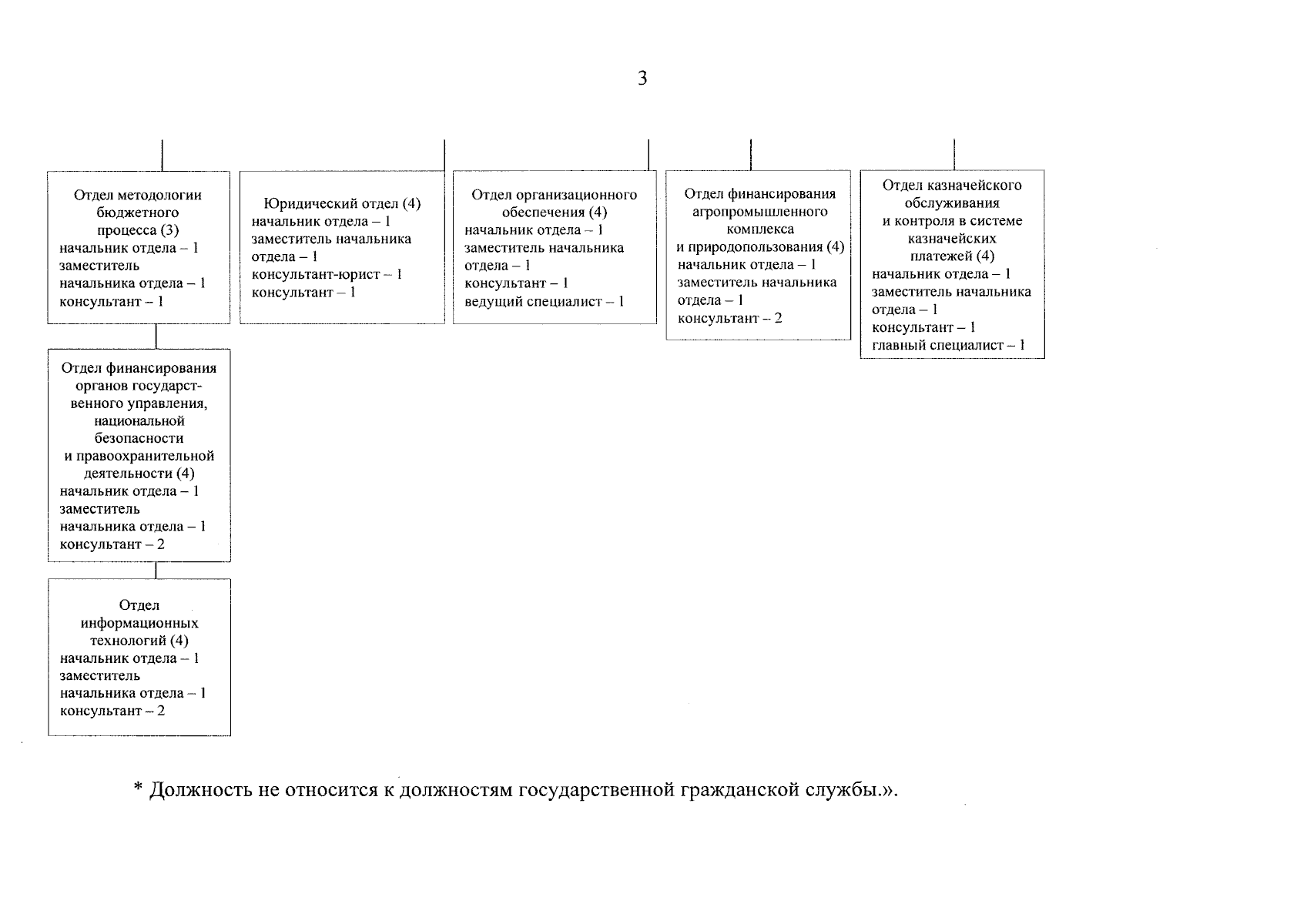 3

Отдел методологии бюджетного процесса (3)
начальник отдела – 1
заместитель начальника отдела – 1
консультант – 1

Юридический отдел (4)
начальник отдела – 1
заместитель начальника отдела – 1
консультант-юрист – 1
консультант – 1

Отдел организационного обеспечения (4)
начальник отдела – 1
заместитель начальника отдела – 1
консультант – 1
ведущий специалист – 1

Отдел финансирования агропромышленного комплекса и природопользования (4)
начальник отдела – 1
заместитель начальника отдела – 1
консультант – 2

Отдел казначейского обслуживания и контроля в системе казначейских платежей (4)
начальник отдела – 1
заместитель начальника отдела – 1
консультант – 1
главный специалист – 1

Отдел финансирования органов государственного управления, национальной безопасности и правоохранительной деятельности (4)
начальник отдела – 1
заместитель начальника отдела – 1
консультант – 2

Отдел информационных технологий (4)
начальник отдела – 1
заместитель начальника отдела – 1
консультант – 2

* Должность не относится к должностям государственной гражданской службы.».